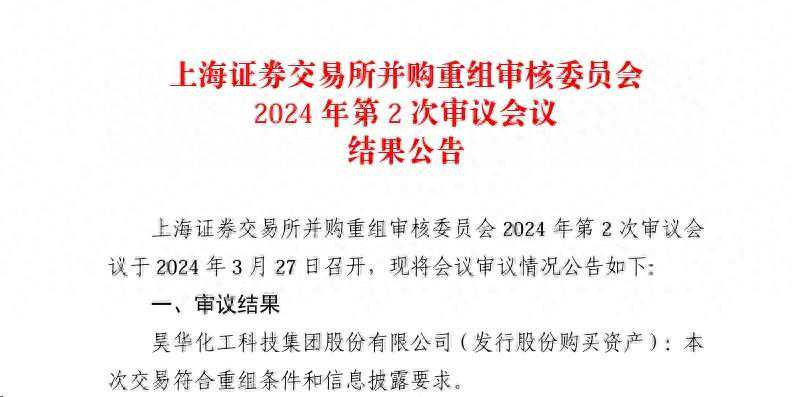 上海证券交易所并购重组审核委员会
2024 年第 2 次审议会议
结果公告

上海证券交易所并购重组审核委员会 2024 年第 2 次审议会议于 2024 年 3 月 27 日召开，现将会议审议情况公告如下:

一、审议结果

昊华化工科技集团股份有限公司（发行股份购买资产）：本次交易符合重组条件和信息披露要求。